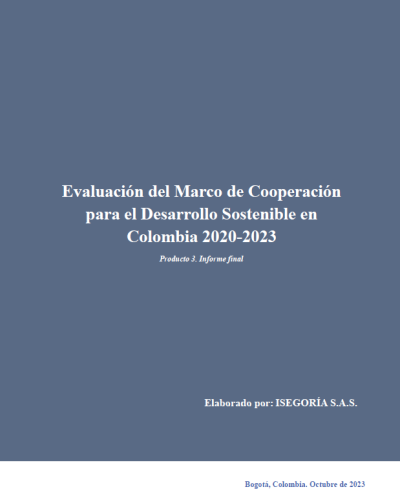 Evaluación del Marco de Cooperación para el Desarrollo Sostenible en Colombia 2020-2023

Producto 3. Informe final

Elaborado por: ISEGORÍA S.A.S.

Bogotá, Colombia. Octubre de 2023